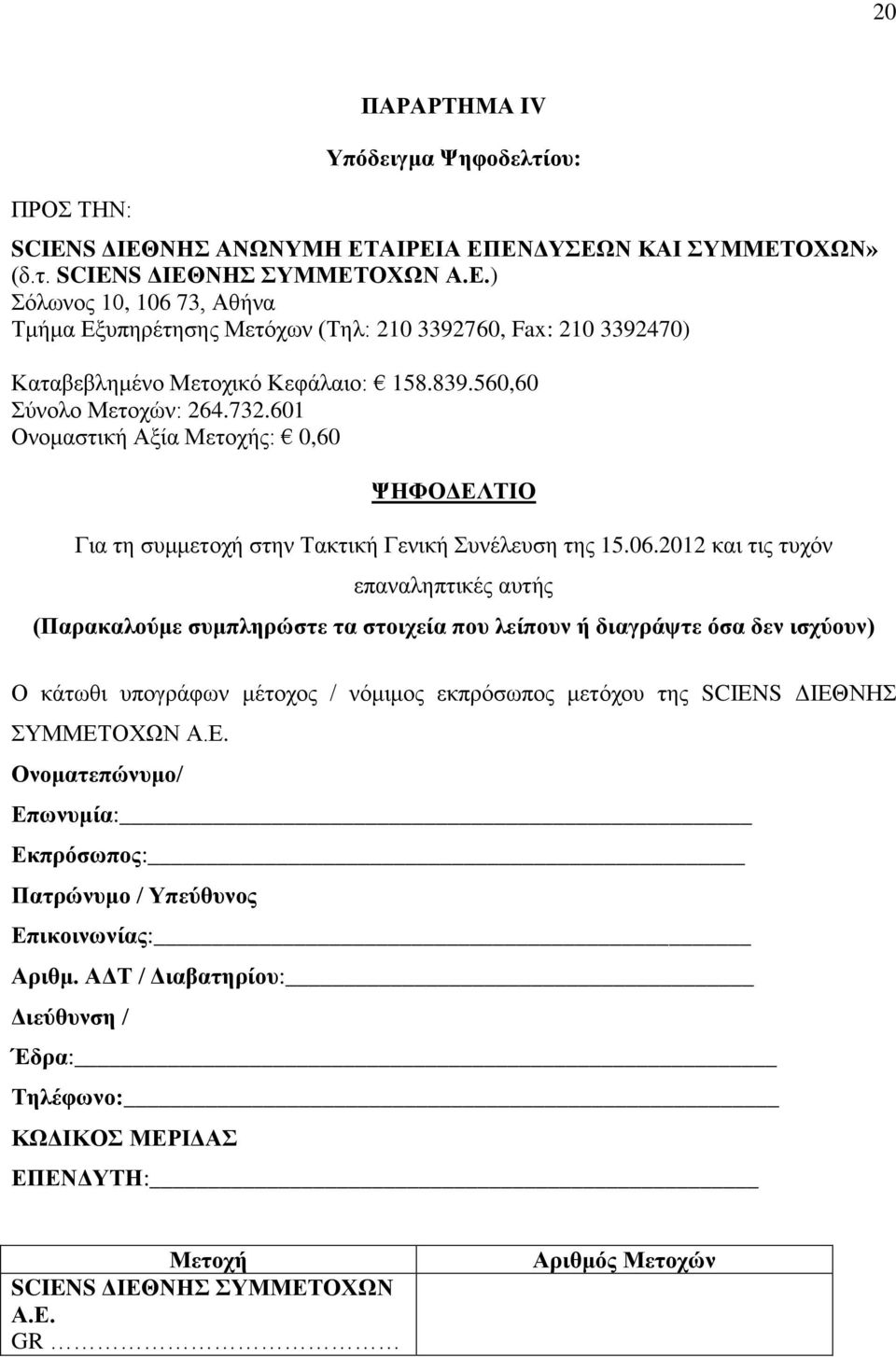 20

ΠΑΡΑΡΤΗΜΑ IV

Υπόδειγμα Ψηφοδελτίου:

ΠΡΟΣ ΤΗΝ:

SCIENS ΔΙΕΘΝΗΣ ΑΝΩΝΥΜΗ ΕΤΑΙΡΕΙΑ ΕΠΕΝΔΥΣΕΩΝ ΚΑΙ ΣΥΜΜΕΤΟΧΩΝ» (δ.τ. SCIENS ΔΙΕΘΝΗΣ ΣΥΜΜΕΤΟΧΩΝ Α.Ε.)
Σόλωνος 10, 106 73, Αθήνα
Τμήμα Εξυπηρέτησης Μετόχων (Τηλ: 210 3392760, Fax: 210 3392470)

Καταβεβλημένο Μετοχικό Κεφάλαιο: € 158.839.560,60
Σύνολο Μετοχών: 264.732.601
Ονομαστική Αξία Μετοχής: € 0,60

ΨΗΦΟΔΕΛΤΙΟ

Για τη συμμετοχή στην Τακτική Γενική Συνέλευση της 15.06.2012 και τις τυχόν επαναληπτικές αυτής

(Παρακαλούμε συμπληρώστε τα στοιχεία που λείπουν ή διαγράψτε όσα δεν ισχύουν)

Ο κάτωθι υπογράφων μέτοχος / νόμιμος εκπρόσωπος μετόχου της SCIENS ΔΙΕΘΝΗΣ ΣΥΜΜΕΤΟΧΩΝ Α.Ε.

Ονοματεπώνυμο/

Επωνυμία:

Εκπρόσωπος:

Πατρώνυμο / Υπεύθυνος

Επικοινωνίας:

Αριθμ. ΑΔΤ / Διαβατηρίου:

Διεύθυνση /

Έδρα:

Τηλέφωνο:

ΚΩΔΙΚΟΣ ΜΕΡΙΔΑΣ

ΕΠΕΝΔΥΤΗ:

| Μετοχή | Αριθμός Μετοχών |
|---|---|
| SCIENS ΔΙΕΘΝΗΣ ΣΥΜΜΕΤΟΧΩΝ Α.Ε. GR…………………………… | |